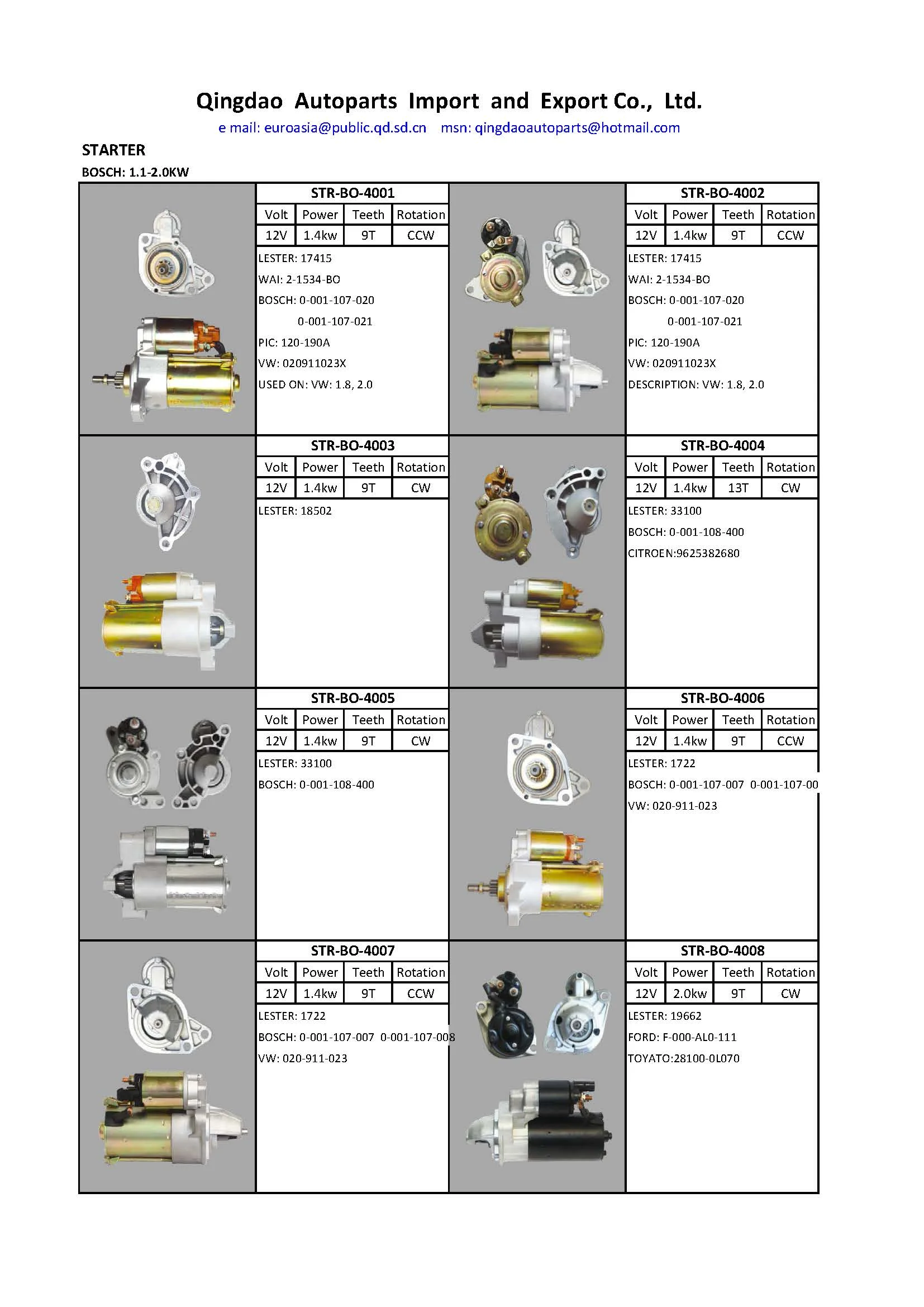 Qingdao Autoparts Import and Export Co., Ltd.
e mail: euroasia@public.qd.sd.cn msn: qingdaoautoparts@hotmail.com

STARTER
BOSCH: 1.1-2.0KW

STR-BO-4001

| Volt | Power | Teeth | Rotation |
|---|---|---|---|
| 12V | 1.4kw | 9T | CCW |

LESTER: 17415
WAI: 2-1534-BO
BOSCH: 0-001-107-020
0-001-107-021
PIC: 120-190A
VW: 020911023X
USED ON: VW: 1.8, 2.0

STR-BO-4002

| Volt | Power | Teeth | Rotation |
|---|---|---|---|
| 12V | 1.4kw | 9T | CCW |

LESTER: 17415
WAI: 2-1534-BO
BOSCH: 0-001-107-020
0-001-107-021
PIC: 120-190A
VW: 020911023X
DESCRIPTION: VW: 1.8, 2.0

STR-BO-4003

| Volt | Power | Teeth | Rotation |
|---|---|---|---|
| 12V | 1.4kw | 9T | CW |

LESTER: 18502

STR-BO-4004

| Volt | Power | Teeth | Rotation |
|---|---|---|---|
| 12V | 1.4kw | 13T | CW |

LESTER: 33100
BOSCH: 0-001-108-400
CITROEN:9625382680

STR-BO-4005

| Volt | Power | Teeth | Rotation |
|---|---|---|---|
| 12V | 1.4kw | 9T | CW |

LESTER: 33100
BOSCH: 0-001-108-400

STR-BO-4006

| Volt | Power | Teeth | Rotation |
|---|---|---|---|
| 12V | 1.4kw | 9T | CCW |

LESTER: 1722
BOSCH: 0-001-107-007 0-001-107-00
VW: 020-911-023

STR-BO-4007

| Volt | Power | Teeth | Rotation |
|---|---|---|---|
| 12V | 1.4kw | 9T | CCW |

LESTER: 1722
BOSCH: 0-001-107-007 0-001-107-008
VW: 020-911-023

STR-BO-4008

| Volt | Power | Teeth | Rotation |
|---|---|---|---|
| 12V | 2.0kw | 9T | CW |

LESTER: 19662
FORD: F-000-AL0-111
TOYATO:28100-0L070